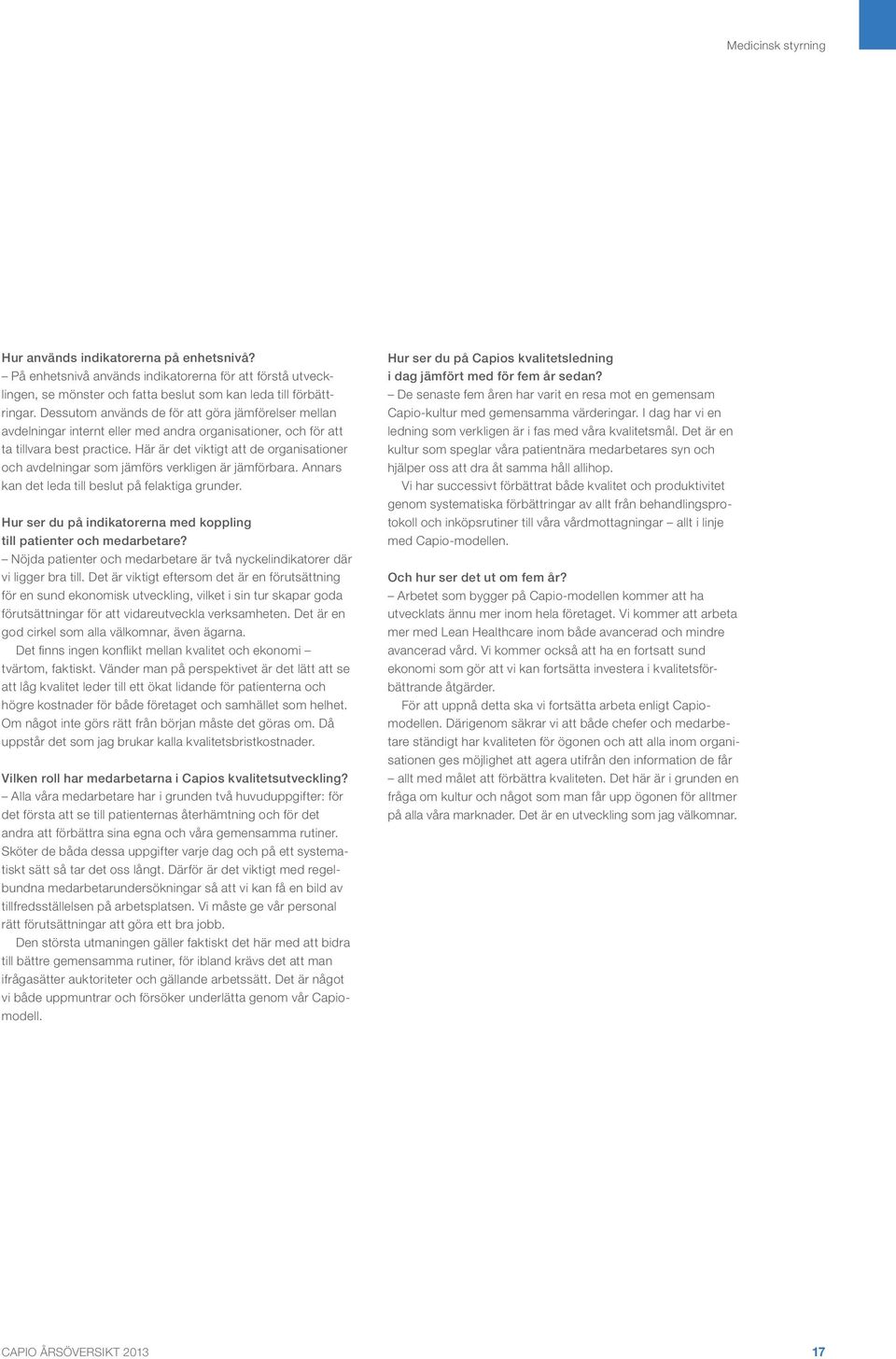 Medicinsk styrning

Hur används indikatorerna på enhetsnivå?
– På enhetsnivå används indikatorerna för att förstå utvecklingen, se mönster och fatta beslut som kan leda till förbättringar. Dessutom används de för att göra jämförelser mellan avdelningar internt eller med andra organisationer, och för att ta tillvara best practice. Här är det viktigt att de organisationer och avdelningar som jämförs verkligen är jämförbara. Annars kan det leda till beslut på felaktiga grunder.

Hur ser du på indikatorerna med koppling till patienter och medarbetare?
– Nöjda patienter och medarbetare är två nyckelindikatorer där vi ligger bra till. Det är viktigt eftersom det är en förutsättning för en sund ekonomisk utveckling, vilket i sin tur skapar goda förutsättningar för att vidareutveckla verksamheten. Det är en god cirkel som alla välkomnar, även ägarna.

Det finns ingen konflikt mellan kvalitet och ekonomi – tvärtom, faktiskt. Vänder man på perspektivet är det lätt att se att låg kvalitet leder till ett ökat lidande för patienterna och högre kostnader för både företaget och samhället som helhet. Om något inte görs rätt från början måste det göras om. Då uppstår det som jag brukar kalla kvalitetsbristkostnader.

Vilken roll har medarbetarna i Capios kvalitetsutveckling?
– Alla våra medarbetare har i grunden två huvuduppgifter: för det första att se till patienternas återhämtning och för det andra att förbättra sina egna och våra gemensamma rutiner. Sköter de båda dessa uppgifter varje dag och på ett systematiskt sätt så tar det oss långt. Därför är det viktigt med regelbundna medarbetarundersökningar så att vi kan få en bild av tillfredsställelsen på arbetsplatsen. Vi måste ge vår personal rätt förutsättningar att göra ett bra jobb.

Den största utmaningen gäller faktiskt det här med att bidra till bättre gemensamma rutiner, för ibland krävs det att man ifrågasätter auktoriteter och gällande arbetssätt. Det är något vi både uppmuntrar och försöker underlätta genom vår Capiomodell.

Hur ser du på Capios kvalitetsledning i dag jämfört med för fem år sedan?
– De senaste fem åren har varit en resa mot en gemensam Capio-kultur med gemensamma värderingar. I dag har vi en ledning som verkligen är i fas med våra kvalitetsmål. Det är en kultur som speglar våra patientnära medarbetares syn och hjälper oss att dra åt samma håll allihop.

Vi har successivt förbättrat både kvalitet och produktivitet genom systematiska förbättringar av allt från behandlingsprotokoll och inköpsrutiner till våra vårdmottagningar – allt i linje med Capio-modellen.

Och hur ser det ut om fem år?
– Arbetet som bygger på Capio-modellen kommer att ha utvecklats ännu mer inom hela företaget. Vi kommer att arbeta mer med Lean Healthcare inom både avancerad och mindre avancerad vård. Vi kommer också att ha en fortsatt sund ekonomi som gör att vi kan fortsätta investera i kvalitetsförbättrande åtgärder.

För att uppnå detta ska vi fortsätta arbeta enligt Capiomodellen. Därigenom säkrar vi att både chefer och medarbetare ständigt har kvaliteten för ögonen och att alla inom organisationen ges möjlighet att agera utifrån den information de får – allt med målet att förbättra kvaliteten. Det här är i grunden en fråga om kultur och något som man får upp ögonen för alltmer på alla våra marknader. Det är en utveckling som jag välkomnar.

CAPIO ÅRSÖVERSIKT 2013 17